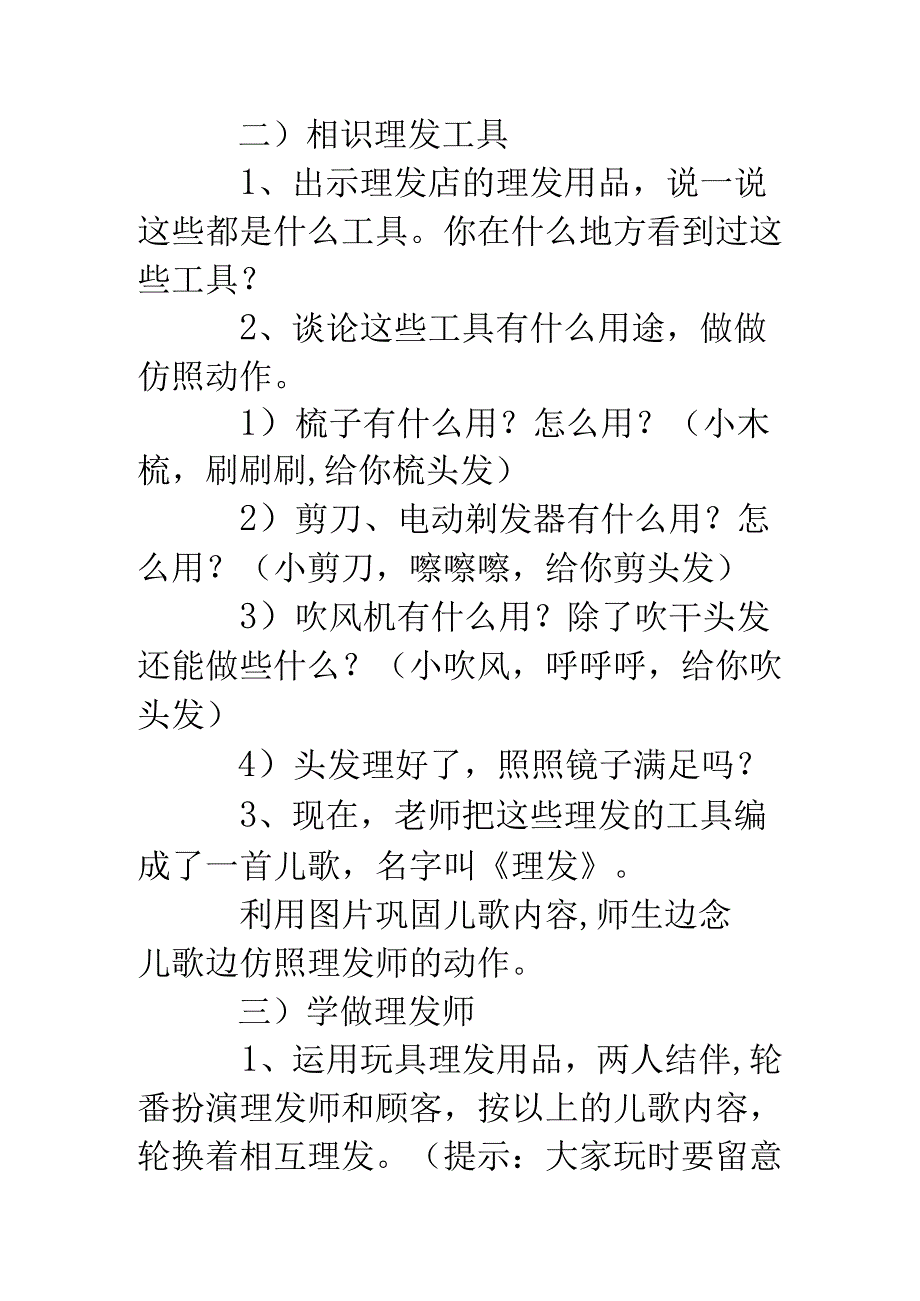 二）相识理发工具

1、出示理发店的理发用品，说一说这些都是什么工具。你在什么地方看到过这些工具？

2、谈论这些工具有什么用途，做做仿照动作。

1）梳子有什么用？怎么用？（小木梳，刷刷刷,给你梳头发）

2）剪刀、电动剃发器有什么用？怎么用？（小剪刀，嚓嚓嚓，给你剪头发）

3）吹风机有什么用？除了吹干头发还能做些什么？（小吹风，呼呼呼，给你吹头发）

4）头发理好了，照照镜子满足吗？

3、现在，老师把这些理发的工具编成了一首儿歌，名字叫《理发》。

利用图片巩固儿歌内容,师生边念儿歌边仿照理发师的动作。

三）学做理发师

1、运用玩具理发用品，两人结伴,轮番扮演理发师和顾客，按以上的儿歌内容，轮换着相互理发。（提示：大家玩时要留意